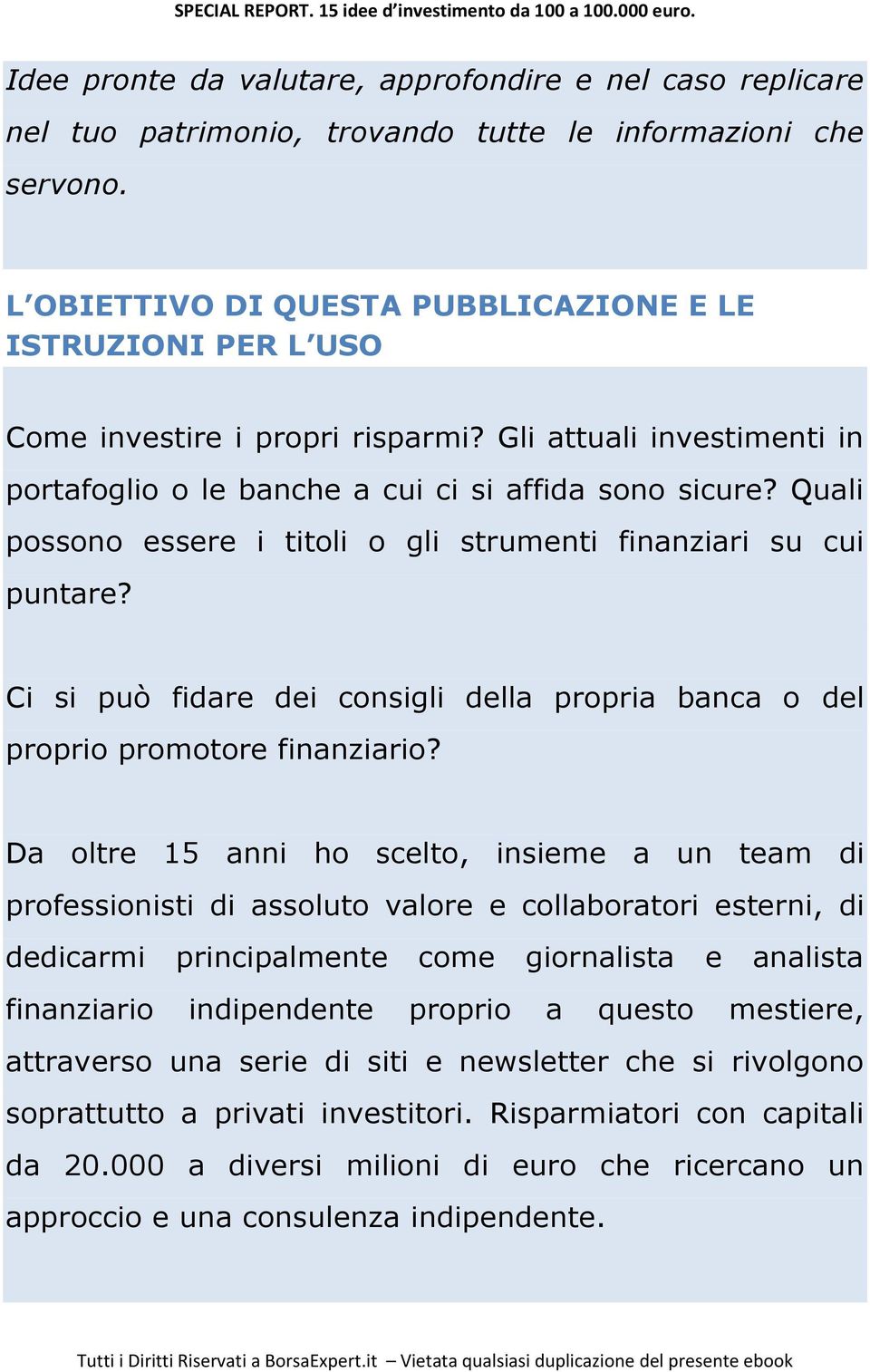 SPECIAL REPORT. 15 idee d'investimento da 100 a 100.000 euro.

Idee pronte da valutare, approfondire e nel caso replicare nel tuo patrimonio, trovando tutte le informazioni che servono.

L'OBIETTIVO DI QUESTA PUBBLICAZIONE E LE ISTRUZIONI PER L'USO

Come investire i propri risparmi? Gli attuali investimenti in portafoglio o le banche a cui ci si affida sono sicure? Quali possono essere i titoli o gli strumenti finanziari su cui puntare?

Ci si può fidare dei consigli della propria banca o del proprio promotore finanziario?

Da oltre 15 anni ho scelto, insieme a un team di professionisti di assoluto valore e collaboratori esterni, di dedicarmi principalmente come giornalista e analista finanziario indipendente proprio a questo mestiere, attraverso una serie di siti e newsletter che si rivolgono soprattutto a privati investitori. Risparmiatori con capitali da 20.000 a diversi milioni di euro che ricercano un approccio e una consulenza indipendente.

Tutti i Diritti Riservati a BorsaExpert.it – Vietata qualsiasi duplicazione del presente ebook